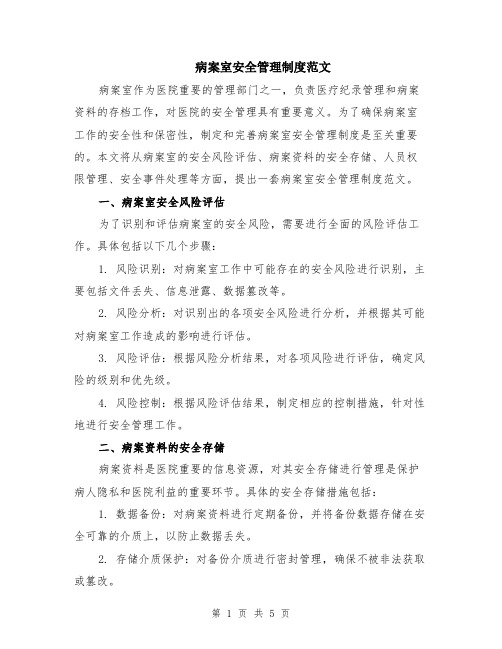 病案室安全管理制度范文

病案室作为医院重要的管理部门之一，负责医疗纪录管理和病案资料的存档工作，对医院的安全管理具有重要意义。为了确保病案室工作的安全性和保密性，制定和完善病案室安全管理制度是至关重要的。本文将从病案室的安全风险评估、病案资料的安全存储、人员权限管理、安全事件处理等方面，提出一套病案室安全管理制度范文。

一、病案室安全风险评估

为了识别和评估病案室的安全风险，需要进行全面的风险评估工作。具体包括以下几个步骤：

1. 风险识别：对病案室工作中可能存在的安全风险进行识别，主要包括文件丢失、信息泄露、数据篡改等。

2. 风险分析：对识别出的各项安全风险进行分析，并根据其可能对病案室工作造成的影响进行评估。

3. 风险评估：根据风险分析结果，对各项风险进行评估，确定风险的级别和优先级。

4. 风险控制：根据风险评估结果，制定相应的控制措施，针对性地进行安全管理工作。

二、病案资料的安全存储

病案资料是医院重要的信息资源，对其安全存储进行管理是保护病人隐私和医院利益的重要环节。具体的安全存储措施包括：

1. 数据备份：对病案资料进行定期备份，并将备份数据存储在安全可靠的介质上，以防止数据丢失。

2. 存储介质保护：对备份介质进行密封管理，确保不被非法获取或篡改。

第 1 页 共 5 页